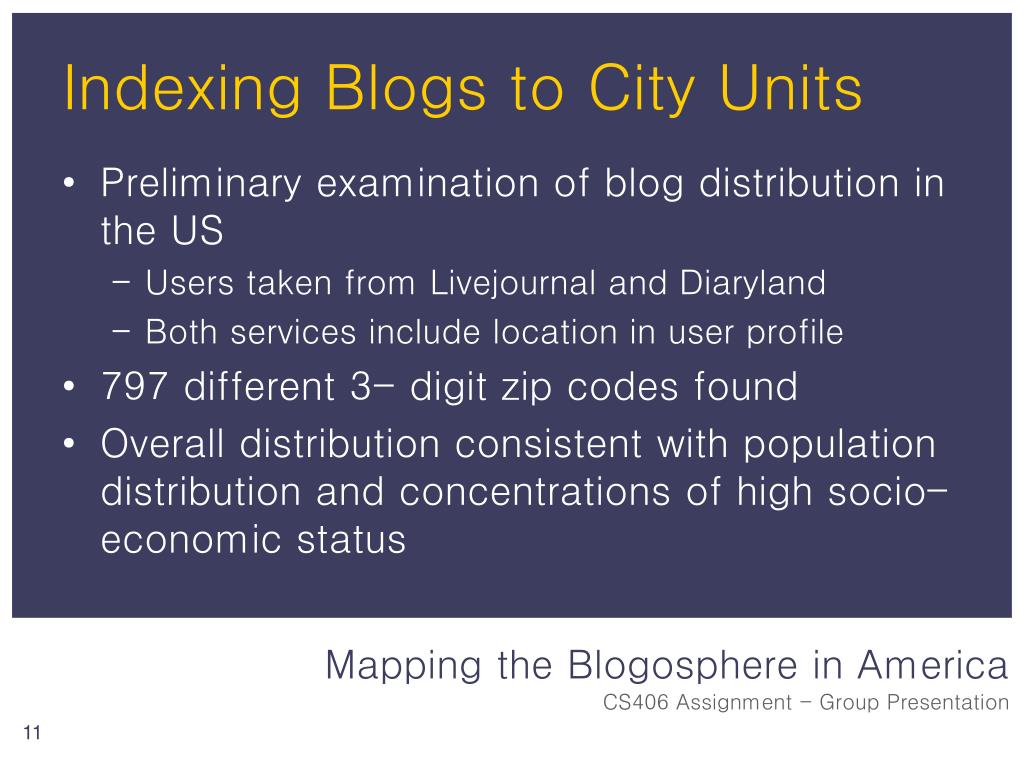 Indexing Blogs to City Units

• Preliminary examination of blog distribution in the US
  – Users taken from Livejournal and Diaryland
  – Both services include location in user profile
• 797 different 3- digit zip codes found
• Overall distribution consistent with population distribution and concentrations of high socio-economic status

Mapping the Blogosphere in America
CS406 Assignment – Group Presentation

11